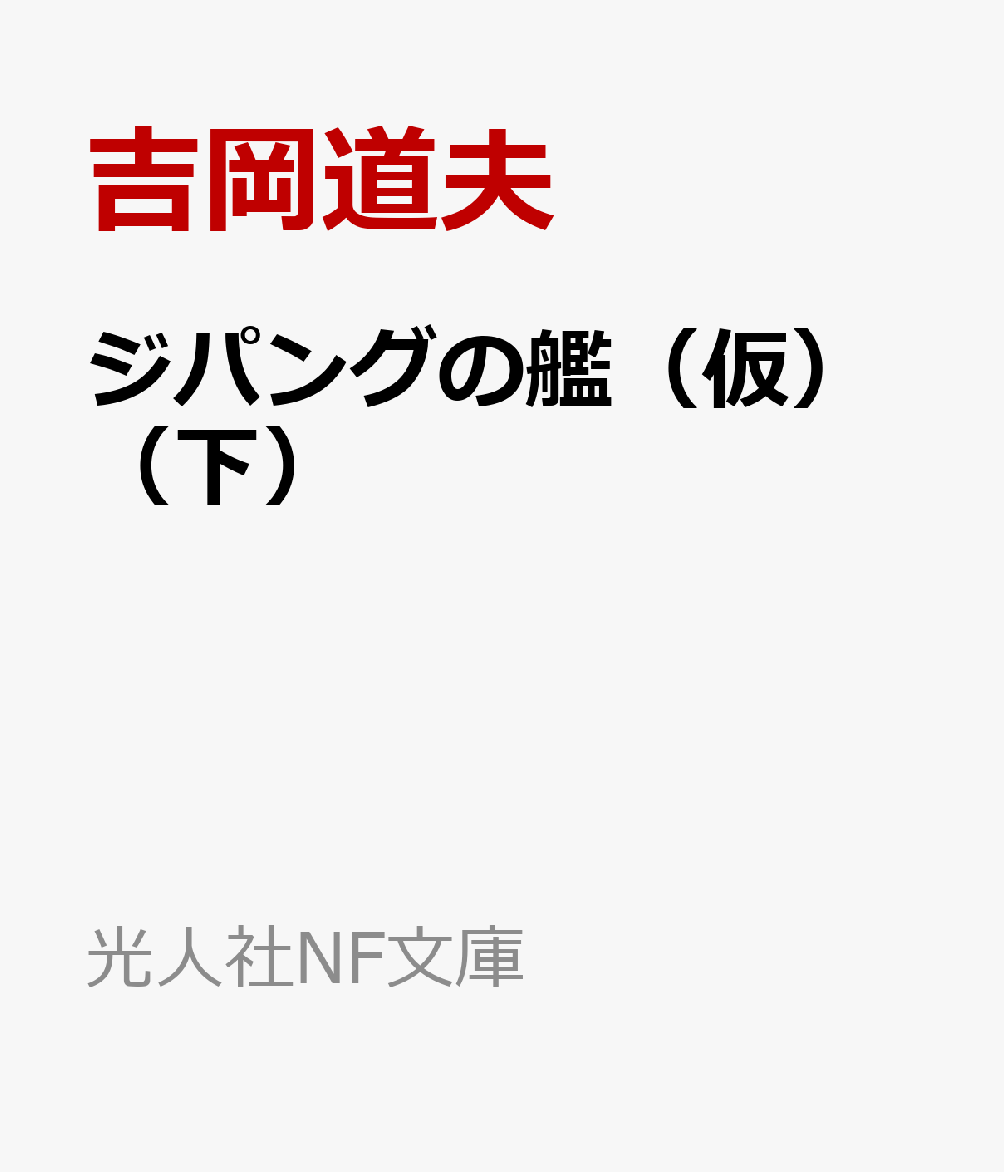 吉岡道夫

ジパングの艦（仮）（下）

光人社NF文庫